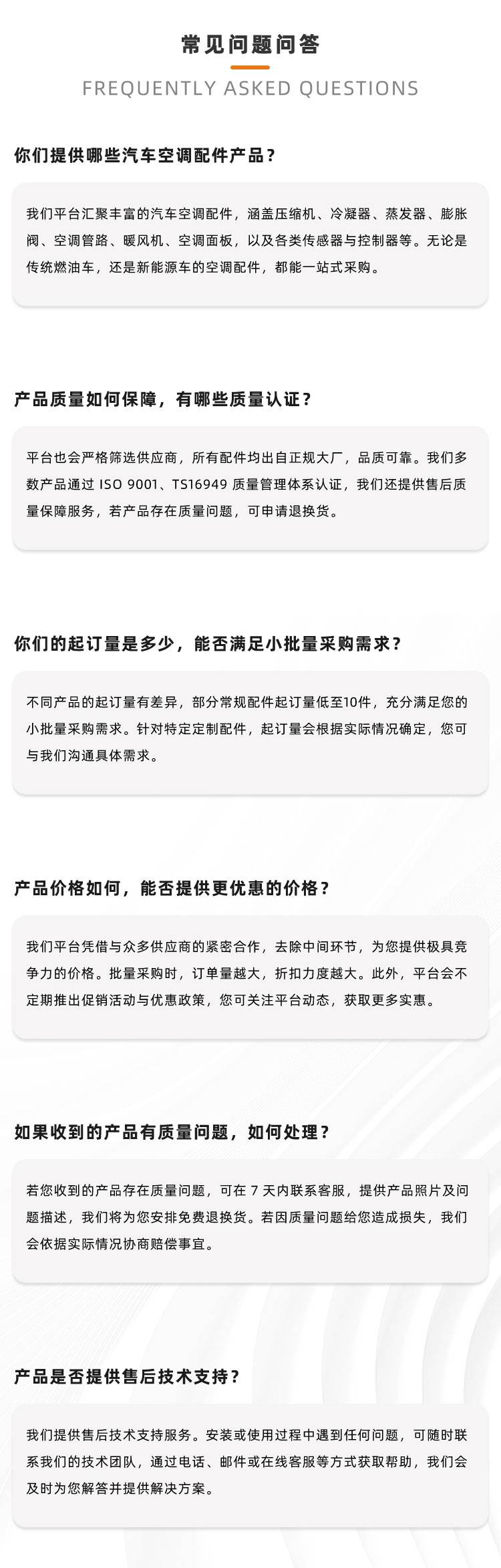 常见问题问答

FREQUENTLY ASKED QUESTIONS

你们提供哪些汽车空调配件产品？

我们平台汇聚丰富的汽车空调配件，涵盖压缩机、冷凝器、蒸发器、膨胀阀、空调管路、暖风机、空调面板，以及各类传感器与控制器等。无论是传统燃油车，还是新能源车的空调配件，都能一站式采购。

产品质量如何保障，有哪些质量认证？

平台也会严格筛选供应商，所有配件均出自正规大厂，品质可靠。我们多数产品通过 ISO 9001、TS16949 质量管理体系认证，我们还提供售后质量保障服务，若产品存在质量问题，可申请退换货。

你们的起订量是多少，能否满足小批量采购需求？

不同产品的起订量有差异，部分常规配件起订量低至10件，充分满足您的小批量采购需求。针对特定定制配件，起订量会根据实际情况确定，您可与我们沟通具体需求。

产品价格如何，能否提供更优惠的价格？

我们平台凭借与众多供应商的紧密合作，去除中间环节，为您提供极具竞争力的价格。批量采购时，订单量越大，折扣力度越大。此外，平台会不定期推出促销活动与优惠政策，您可关注平台动态，获取更多实惠。

如果收到的产品有质量问题，如何处理？

若您收到的产品存在质量问题，可在 7 天内联系客服，提供产品照片及问题描述，我们将为您安排免费退换货。若因质量问题给您造成损失，我们会依据实际情况协商赔偿事宜。

产品是否提供售后技术支持？

我们提供售后技术支持服务。安装或使用过程中遇到任何问题，可随时联系我们的技术团队，通过电话、邮件或在线客服等方式获取帮助，我们会及时为您解答并提供解决方案。